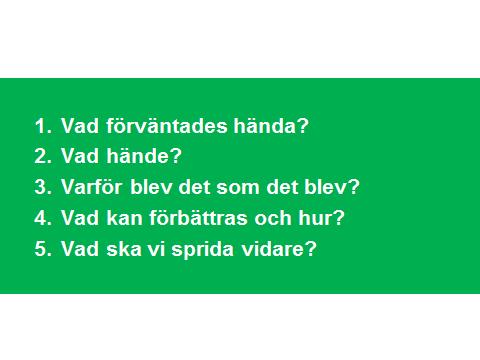 1. Vad förväntades hända?
2. Vad hände?
3. Varför blev det som det blev?
4. Vad kan förbättras och hur?
5. Vad ska vi sprida vidare?